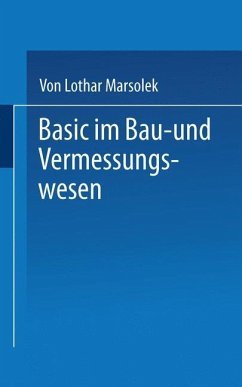 Von Lothar Marsolek

Basic im Bau-und Vermessungswesen